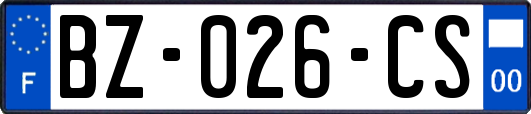 F

BZ-026-CS

00